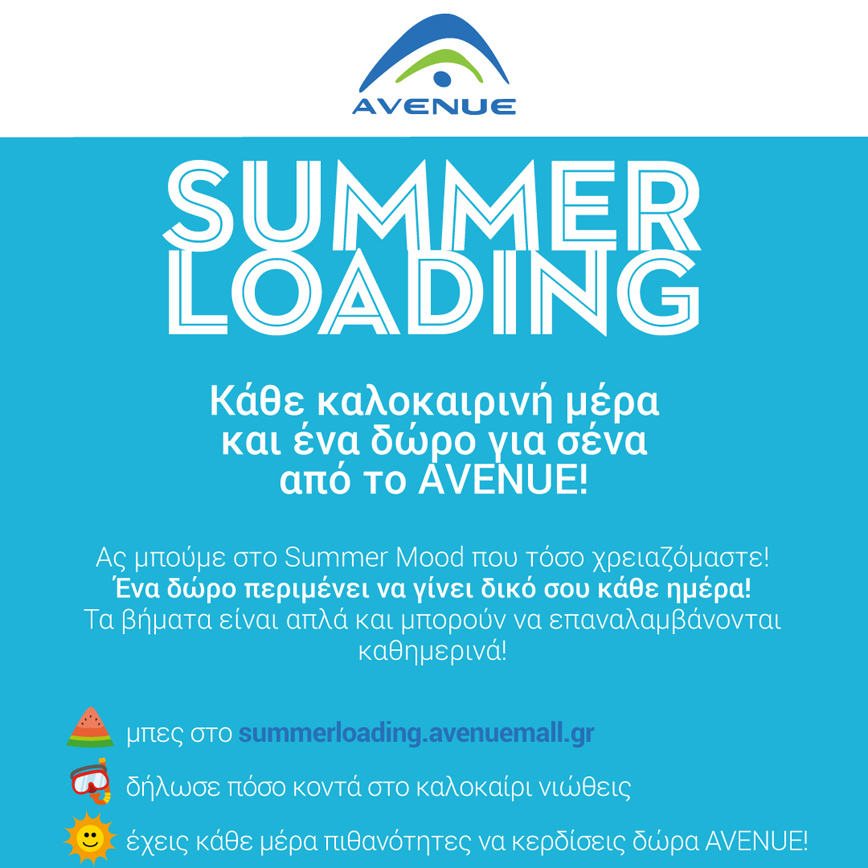 AVENUE

SUMMER
LOADING

Κάθε καλοκαιρινή μέρα
και ένα δώρο για σένα
από το AVENUE!

Ας μπούμε στο Summer Mood που τόσο χρειαζόμαστε! Ένα δώρο περιμένει να γίνει δικό σου κάθε ημέρα! Τα βήματα είναι απλά και μπορούν να επαναλαμβάνονται καθημερινά!

μπες στο summerloading.avenuemall.gr

δήλωσε πόσο κοντά στο καλοκαίρι νιώθεις

έχεις κάθε μέρα πιθανότητες να κερδίσεις δώρα AVENUE!